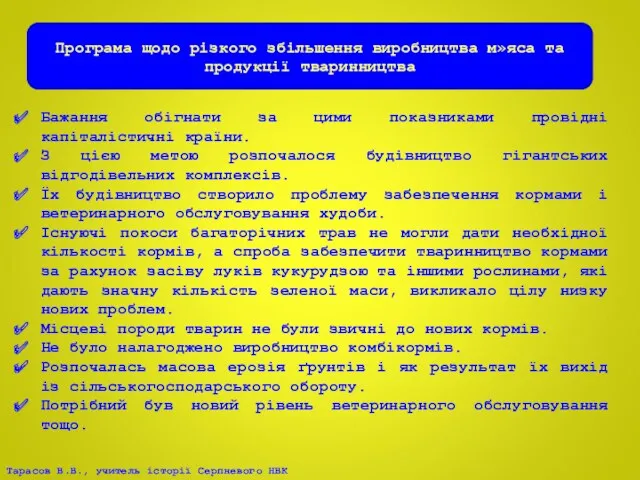 Програма щодо різкого збільшення виробництва м»яса та продукції тваринництва

Бажання обігнати за цими показниками провідні капіталістичні країни.
З цією метою розпочалося будівництво гігантських відгодівельних комплексів.
Їх будівництво створило проблему забезпечення кормами і ветеринарного обслуговування худоби.
Існуючі покоси багаторічних трав не могли дати необхідної кількості кормів, а спроба забезпечити тваринництво кормами за рахунок засіву луків кукурудзою та іншими рослинами, які дають значну кількість зеленої маси, викликало цілу низку нових проблем.
Місцеві породи тварин не були звичні до нових кормів.
Не було налагоджено виробництво комбікормів.
Розпочалась масова ерозія ґрунтів і як результат їх вихід із сільськогосподарського обороту.
Потрібний був новий рівень ветеринарного обслуговування тощо.

Тарасов В.В., учитель історії Серпневого НВК